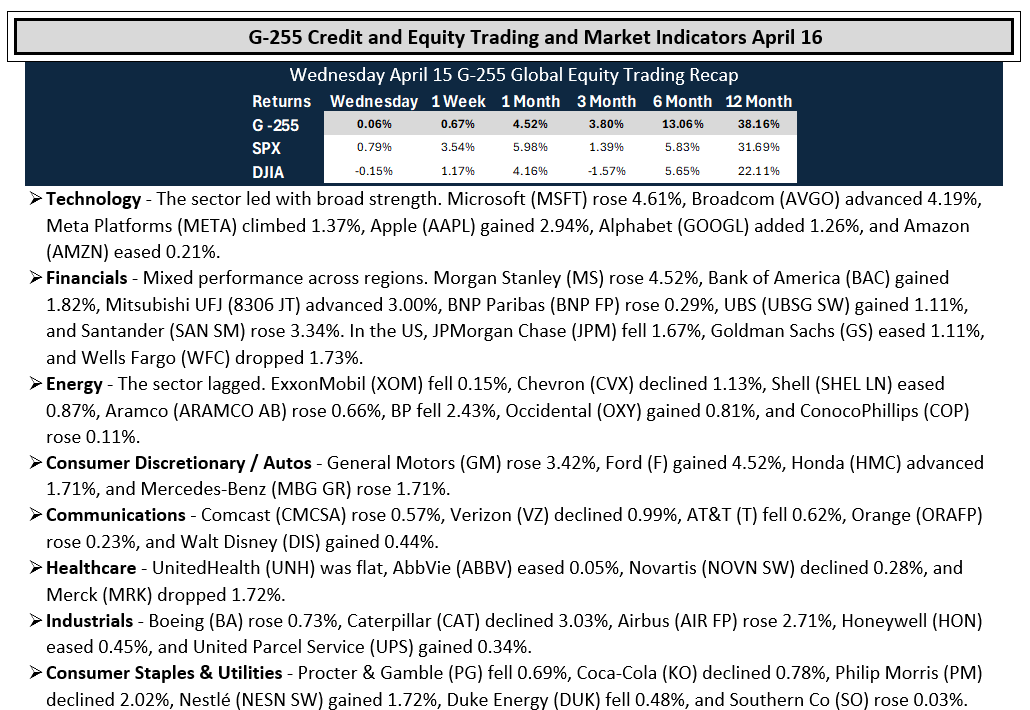 G-255 Credit and Equity Trading and Market Indicators April 16

Wednesday April 15 G-255 Global Equity Trading Recap

| Returns | Wednesday | 1 Week | 1 Month | 3 Month | 6 Month | 12 Month |
|---|---|---|---|---|---|---|
| G -255 | 0.06% | 0.67% | 4.52% | 3.80% | 13.06% | 38.16% |
| SPX | 0.79% | 3.54% | 5.98% | 1.39% | 5.83% | 31.69% |
| DJIA | -0.15% | 1.17% | 4.16% | -1.57% | 5.65% | 22.11% |

➢ Technology - The sector led with broad strength. Microsoft (MSFT) rose 4.61%, Broadcom (AVGO) advanced 4.19%, Meta Platforms (META) climbed 1.37%, Apple (AAPL) gained 2.94%, Alphabet (GOOGL) added 1.26%, and Amazon (AMZN) eased 0.21%.

➢ Financials - Mixed performance across regions. Morgan Stanley (MS) rose 4.52%, Bank of America (BAC) gained 1.82%, Mitsubishi UFJ (8306 JT) advanced 3.00%, BNP Paribas (BNP FP) rose 0.29%, UBS (UBSG SW) gained 1.11%, and Santander (SAN SM) rose 3.34%. In the US, JPMorgan Chase (JPM) fell 1.67%, Goldman Sachs (GS) eased 1.11%, and Wells Fargo (WFC) dropped 1.73%.

➢ Energy - The sector lagged. ExxonMobil (XOM) fell 0.15%, Chevron (CVX) declined 1.13%, Shell (SHEL LN) eased 0.87%, Aramco (ARAMCO AB) rose 0.66%, BP fell 2.43%, Occidental (OXY) gained 0.81%, and ConocoPhillips (COP) rose 0.11%.

➢ Consumer Discretionary / Autos - General Motors (GM) rose 3.42%, Ford (F) gained 4.52%, Honda (HMC) advanced 1.71%, and Mercedes-Benz (MBG GR) rose 1.71%.

➢ Communications - Comcast (CMCSA) rose 0.57%, Verizon (VZ) declined 0.99%, AT&T (T) fell 0.62%, Orange (ORAFP) rose 0.23%, and Walt Disney (DIS) gained 0.44%.

➢ Healthcare - UnitedHealth (UNH) was flat, AbbVie (ABBV) eased 0.05%, Novartis (NOVN SW) declined 0.28%, and Merck (MRK) dropped 1.72%.

➢ Industrials - Boeing (BA) rose 0.73%, Caterpillar (CAT) declined 3.03%, Airbus (AIR FP) rose 2.71%, Honeywell (HON) eased 0.45%, and United Parcel Service (UPS) gained 0.34%.

➢ Consumer Staples & Utilities - Procter & Gamble (PG) fell 0.69%, Coca-Cola (KO) declined 0.78%, Philip Morris (PM) declined 2.02%, Nestlé (NESN SW) gained 1.72%, Duke Energy (DUK) fell 0.48%, and Southern Co (SO) rose 0.03%.